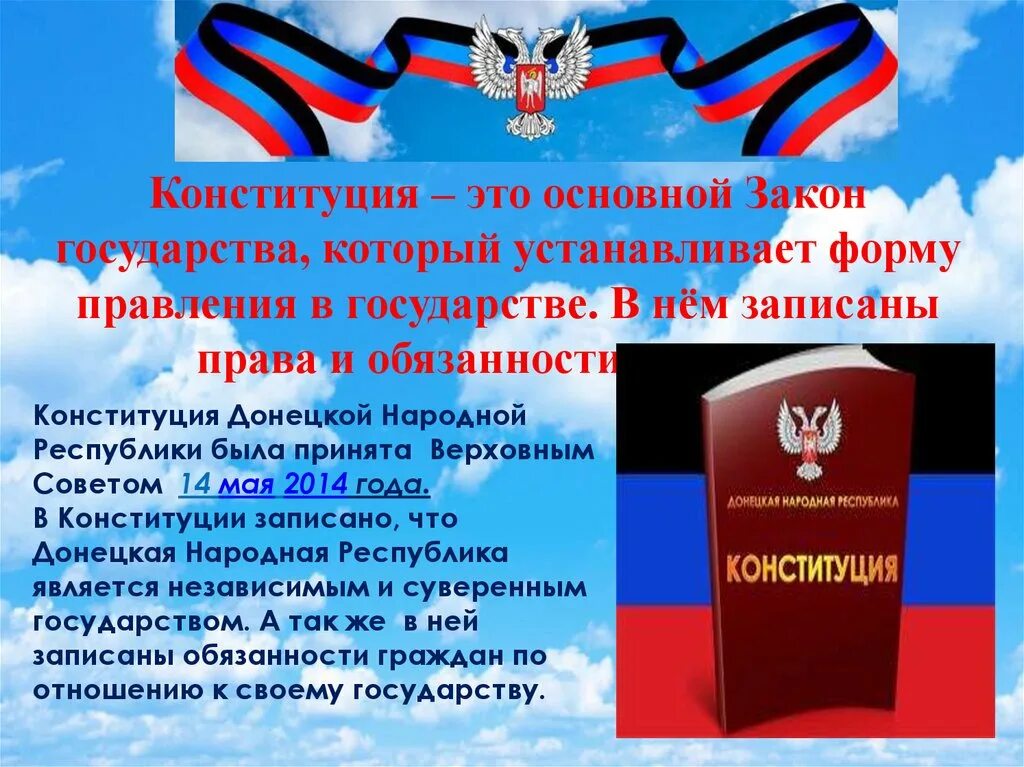 Конституция – это основной Закон государства, который устанавливает форму правления в государстве. В нём записаны права и обязанности

Конституция Донецкой Народной Республики была принята Верховным Советом 14 мая 2014 года.
В Конституции записано, что Донецкая Народная Республика является независимым и суверенным государством. А так же в ней записаны обязанности граждан по отношению к своему государству.

ДОНЕЦКАЯ НАРОДНАЯ РЕСПУБЛИКА
КОНСТИТУЦИЯ